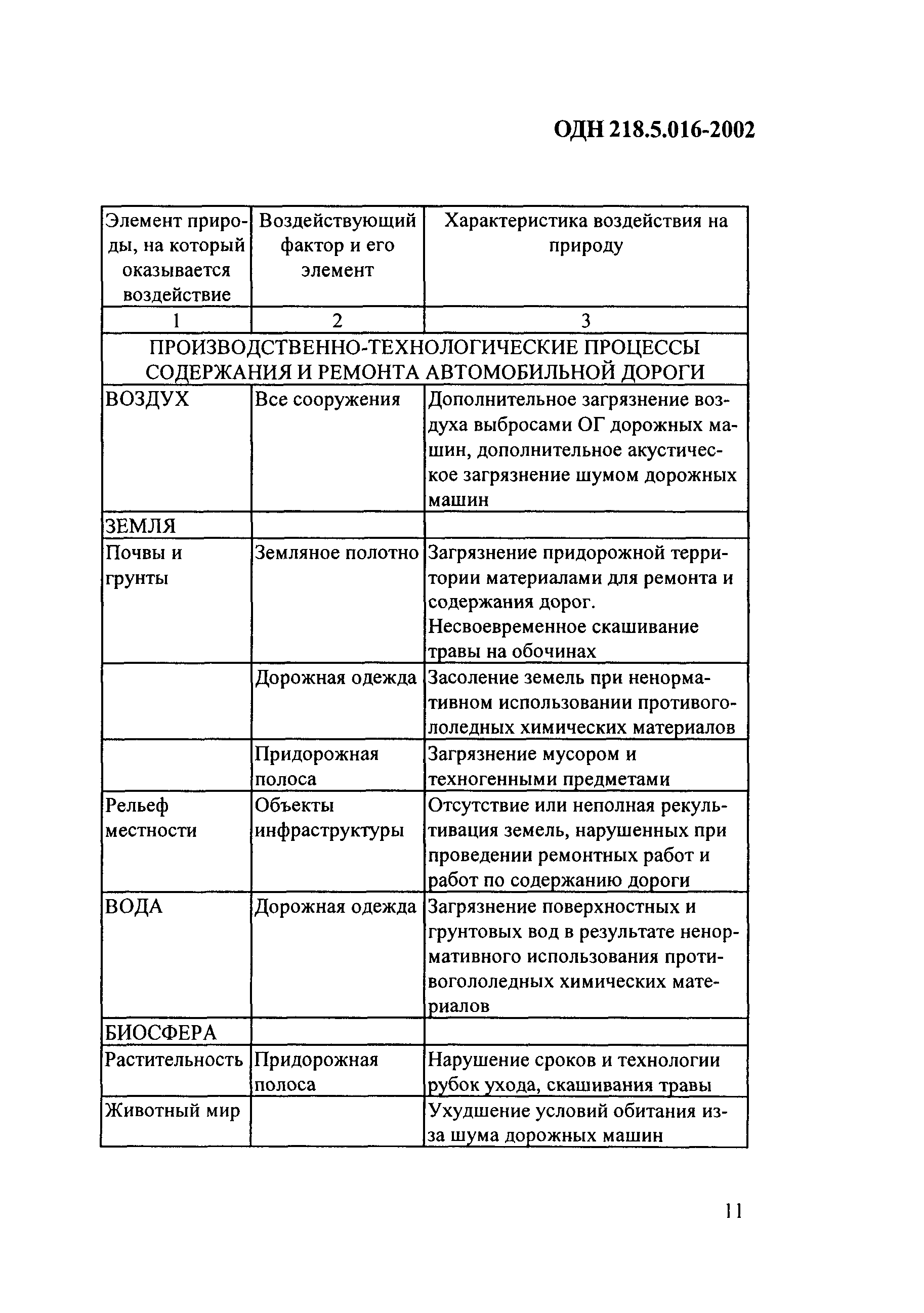 ОДН 218.5.016-2002

| Элемент природы, на который оказывается воздействие | Воздействующий фактор и его элемент | Характеристика воздействия на природу |
|---|---|---|
| 1 | 2 | 3 |
| ПРОИЗВОДСТВЕННО-ТЕХНОЛОГИЧЕСКИЕ ПРОЦЕССЫ СОДЕРЖАНИЯ И РЕМОНТА АВТОМОБИЛЬНОЙ ДОРОГИ | | |
| ВОЗДУХ | Все сооружения | Дополнительное загрязнение воздуха выбросами ОГ дорожных машин, дополнительное акустическое загрязнение шумом дорожных машин |
| ЗЕМЛЯ | | |
| Почвы и грунты | Земляное полотно | Загрязнение придорожной территории материалами для ремонта и содержания дорог. Несвоевременное скашивание травы на обочинах |
| | Дорожная одежда | Засоление земель при ненормативном использовании противогололедных химических материалов |
| | Придорожная полоса | Загрязнение мусором и техногенными предметами |
| Рельеф местности | Объекты инфраструктуры | Отсутствие или неполная рекультивация земель, нарушенных при проведении ремонтных работ и работ по содержанию дороги |
| ВОДА | Дорожная одежда | Загрязнение поверхностных и грунтовых вод в результате ненормативного использования противогололедных химических материалов |
| БИОСФЕРА | | |
| Растительность | Придорожная полоса | Нарушение сроков и технологии рубок ухода, скашивания травы |
| Животный мир | | Ухудшение условий обитания из-за шума дорожных машин |

11